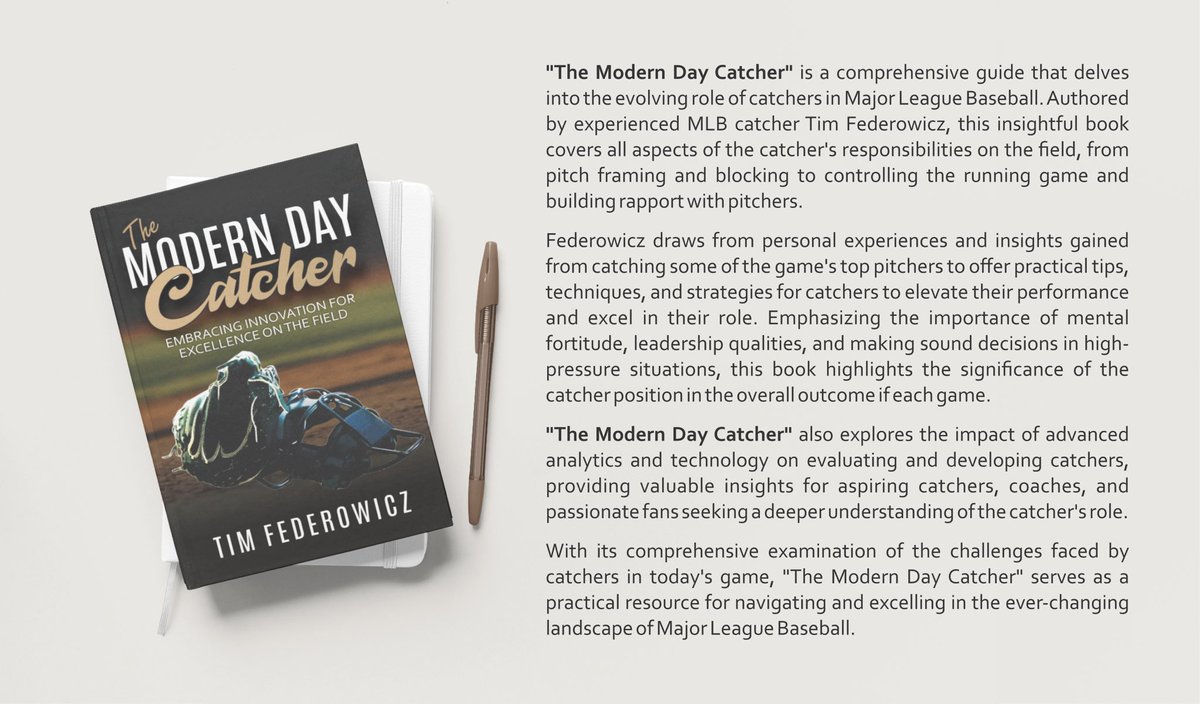 The
MODERN DAY
Catcher

EMBRACING INNOVATION FOR EXCELLENCE ON THE FIELD

TIM FEDEROWICZ

"The Modern Day Catcher" is a comprehensive guide that delves into the evolving role of catchers in Major League Baseball. Authored by experienced MLB catcher Tim Federowicz, this insightful book covers all aspects of the catcher's responsibilities on the field, from pitch framing and blocking to controlling the running game and building rapport with pitchers.

Federowicz draws from personal experiences and insights gained from catching some of the game's top pitchers to offer practical tips, techniques, and strategies for catchers to elevate their performance and excel in their role. Emphasizing the importance of mental fortitude, leadership qualities, and making sound decisions in high-pressure situations, this book highlights the significance of the catcher position in the overall outcome if each game.

"The Modern Day Catcher" also explores the impact of advanced analytics and technology on evaluating and developing catchers, providing valuable insights for aspiring catchers, coaches, and passionate fans seeking a deeper understanding of the catcher's role.

With its comprehensive examination of the challenges faced by catchers in today's game, "The Modern Day Catcher" serves as a practical resource for navigating and excelling in the ever-changing landscape of Major League Baseball.